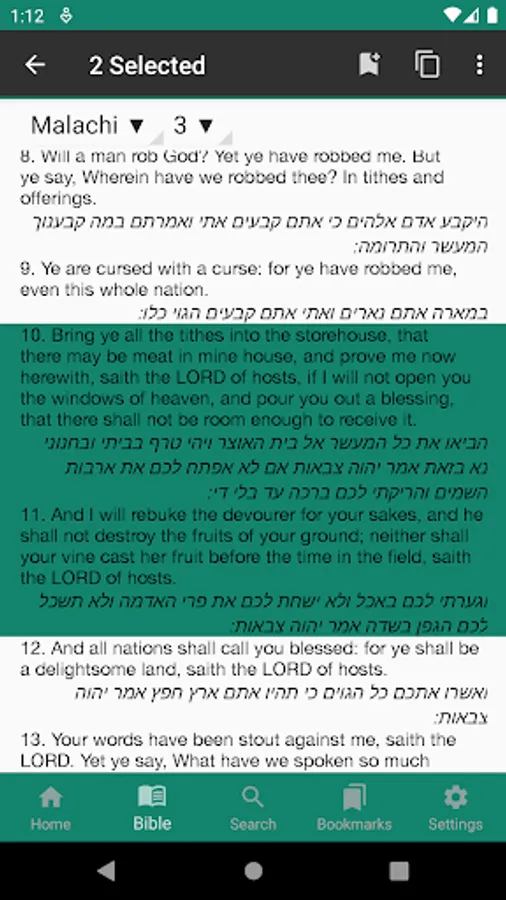 1:12

2 Selected

Malachi ▼ 3 ▼

8. Will a man rob God? Yet ye have robbed me. But ye say, Wherein have we robbed thee? In tithes and offerings.

היקבע אדם אלהים כי אתם קבעים אתי ואמרתם במה קבענוך המעשר והתרומה:

9. Ye are cursed with a curse: for ye have robbed me, even this whole nation.

במארה אתם נארים ואתי אתם קבעים הגוי כלו:

10. Bring ye all the tithes into the storehouse, that there may be meat in mine house, and prove me now herewith, saith the LORD of hosts, if I will not open you the windows of heaven, and pour you out a blessing, that there shall not be room enough to receive it.

הביאו את כל המעשר אל בית האוצר ויהי טרף בביתי ובחנוני נא בזאת אמר יהוה צבאות אם לא אפתח לכם את ארבות השמים והריקתי לכם ברכה עד בלי די:

11. And I will rebuke the devourer for your sakes, and he shall not destroy the fruits of your ground; neither shall your vine cast her fruit before the time in the field, saith the LORD of hosts.

וגערתי לכם באכל ולא ישחת לכם את פרי האדמה ולא תשכל לכם הגפן בשדה אמר יהוה צבאות:

12. And all nations shall call you blessed: for ye shall be a delightsome land, saith the LORD of hosts.

ואשרו אתכם כל הגוים כי תהיו אתם ארץ חפץ אמר יהוה צבאות:

13. Your words have been stout against me, saith the LORD. Yet ye say, What have we spoken so much

Home Bible Search Bookmarks Settings